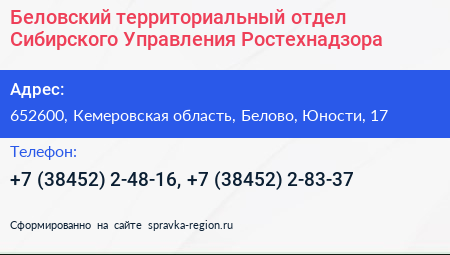 Беловский территориальный отдел Сибирского Управления Ростехнадзора

Адрес:
652600, Кемеровская область, Белово, Юности, 17

Телефон:
+7 (38452) 2-48-16, +7 (38452) 2-83-37

Сформированно на сайте spravka-region.ru